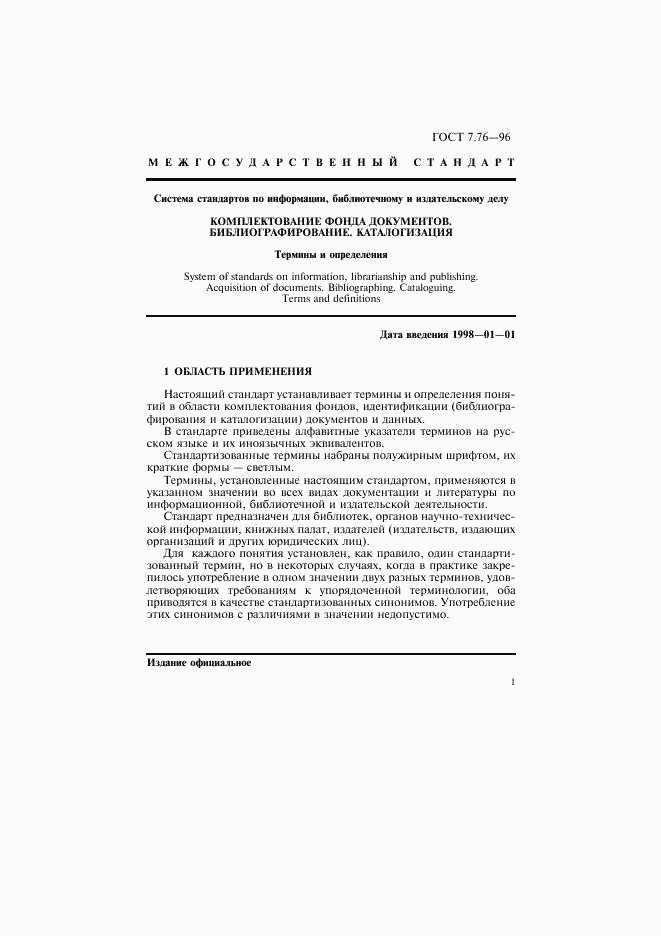 ГОСТ 7.76—96

МЕЖГОСУДАРСТВЕННЫЙ СТАНДАРТ

Система стандартов по информации, библиотечному и издательскому делу

КОМПЛЕКТОВАНИЕ ФОНДА ДОКУМЕНТОВ. БИБЛИОГРАФИРОВАНИЕ. КАТАЛОГИЗАЦИЯ

Термины и определения

System of standards on information, librarianship and publishing. Acquisition of documents. Bibliographing. Cataloguing. Terms and definitions

Дата введения 1998—01—01

1 ОБЛАСТЬ ПРИМЕНЕНИЯ

Настоящий стандарт устанавливает термины и определения понятий в области комплектования фондов, идентификации (библиографирования и каталогизации) документов и данных.

В стандарте приведены алфавитные указатели терминов на русском языке и их иноязычных эквивалентов.

Стандартизованные термины набраны полужирным шрифтом, их краткие формы — светлым.

Термины, установленные настоящим стандартом, применяются в указанном значении во всех видах документации и литературы по информационной, библиотечной и издательской деятельности.

Стандарт предназначен для библиотек, органов научно-технической информации, книжных палат, издателей (издательств, издающих организаций и других юридических лиц).

Для каждого понятия установлен, как правило, один стандартизованный термин, но в некоторых случаях, когда в практике закрепилось употребление в одном значении двух разных терминов, удовлетворяющих требованиям к упорядоченной терминологии, оба приводятся в качестве стандартизованных синонимов. Употребление этих синонимов с различиями в значении недопустимо.

Издание официальное

1